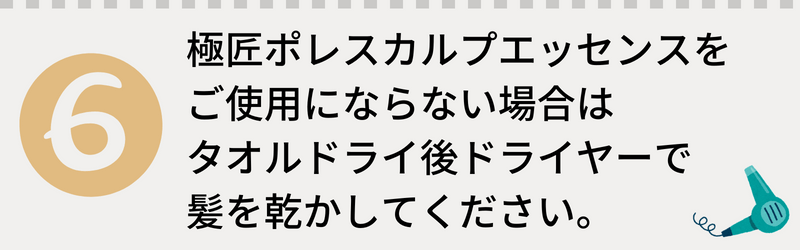 6

極匠ポレスカルプエッセンスをご使用にならない場合はタオルドライ後ドライヤーで髪を乾かしてください。